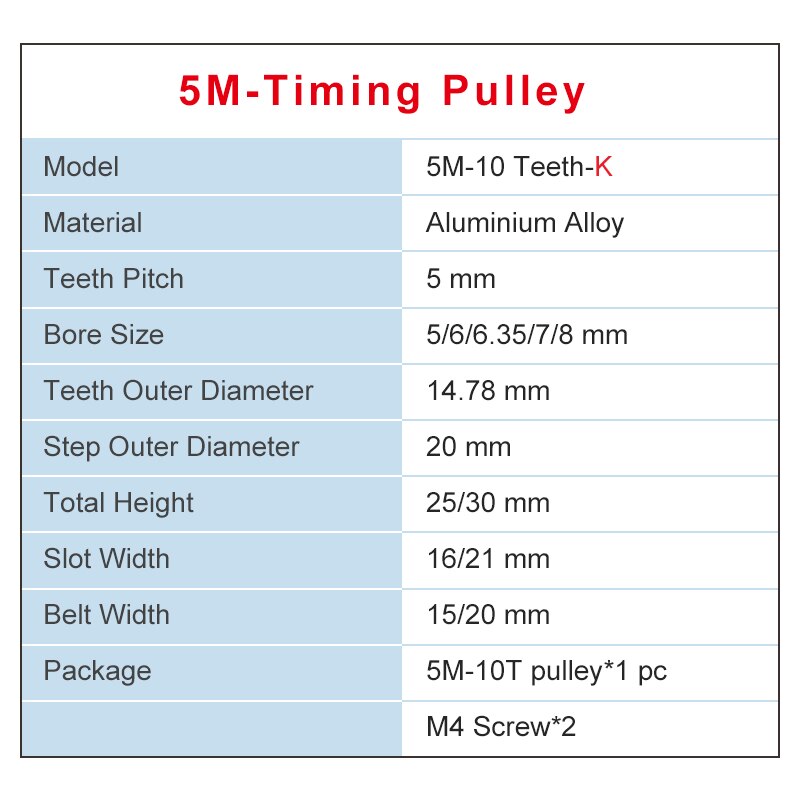 5M-Timing Pulley

| Model | 5M-10 Teeth-K |
|---|---|
| Material | Aluminium Alloy |
| Teeth Pitch | 5 mm |
| Bore Size | 5/6/6.35/7/8 mm |
| Teeth Outer Diameter | 14.78 mm |
| Step Outer Diameter | 20 mm |
| Total Height | 25/30 mm |
| Slot Width | 16/21 mm |
| Belt Width | 15/20 mm |
| Package | 5M-10T pulley*1 pc |
|  | M4 Screw*2 |